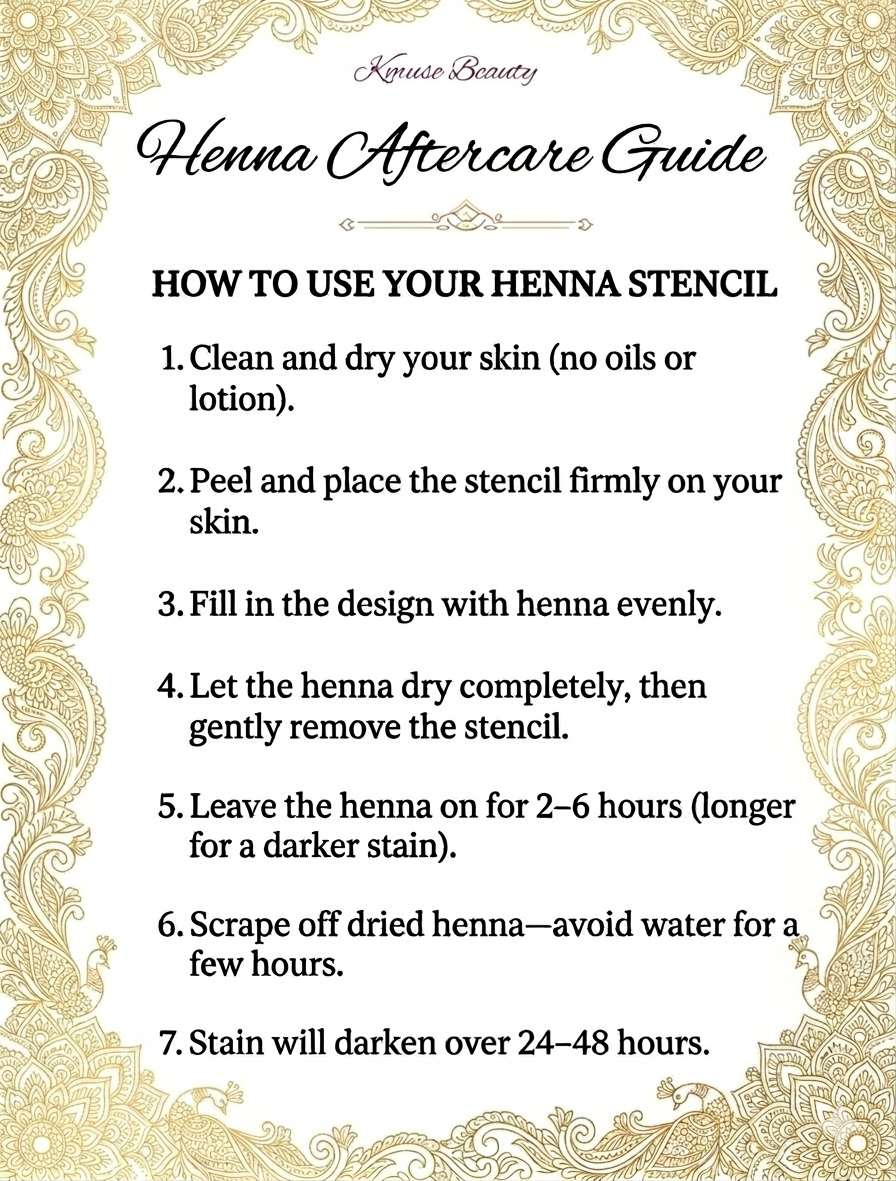 Kmuse Beauty

Henna Aftercare Guide

HOW TO USE YOUR HENNA STENCIL

1. Clean and dry your skin (no oils or lotion).

2. Peel and place the stencil firmly on your skin.

3. Fill in the design with henna evenly.

4. Let the henna dry completely, then gently remove the stencil.

5. Leave the henna on for 2–6 hours (longer for a darker stain).

6. Scrape off dried henna—avoid water for a few hours.

7. Stain will darken over 24–48 hours.